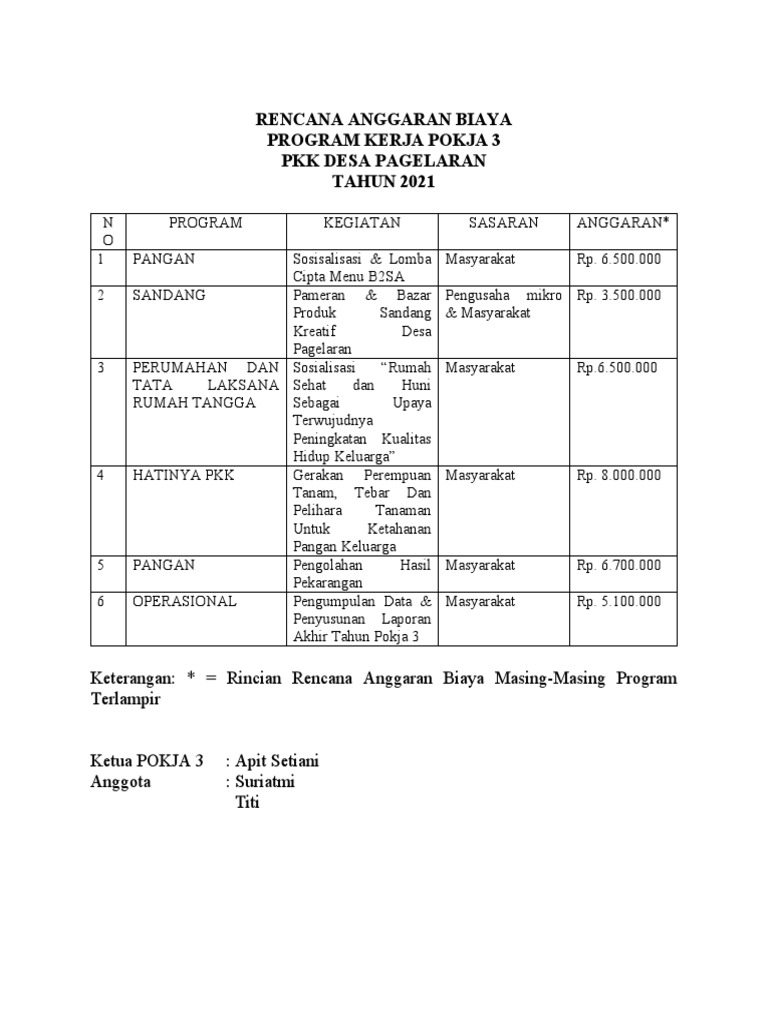 RENCANA ANGGARAN BIAYA
PROGRAM KERJA POKJA 3
PKK DESA PAGELARAN
TAHUN 2021

| NO | PROGRAM | KEGIATAN | SASARAN | ANGGARAN* |
|---|---|---|---|---|
| 1 | PANGAN | Sosisalisasi & Lomba Cipta Menu B2SA | Masyarakat | Rp. 6.500.000 |
| 2 | SANDANG | Pameran & Bazar Produk Sandang Kreatif Desa Pagelaran | Pengusaha mikro & Masyarakat | Rp. 3.500.000 |
| 3 | PERUMAHAN DAN TATA LAKSANA RUMAH TANGGA | Sosialisasi "Rumah Sehat dan Huni Sebagai Upaya Terwujudnya Peningkatan Kualitas Hidup Keluarga" | Masyarakat | Rp.6.500.000 |
| 4 | HATINYA PKK | Gerakan Perempuan Tanam, Tebar Dan Pelihara Tanaman Untuk Ketahanan Pangan Keluarga | Masyarakat | Rp. 8.000.000 |
| 5 | PANGAN | Pengolahan Hasil Pekarangan | Masyarakat | Rp. 6.700.000 |
| 6 | OPERASIONAL | Pengumpulan Data & Penyusunan Laporan Akhir Tahun Pokja 3 | Masyarakat | Rp. 5.100.000 |

Keterangan: * = Rincian Rencana Anggaran Biaya Masing-Masing Program Terlampir

Ketua POKJA 3 : Apit Setiani
Anggota : Suriatmi
Titi